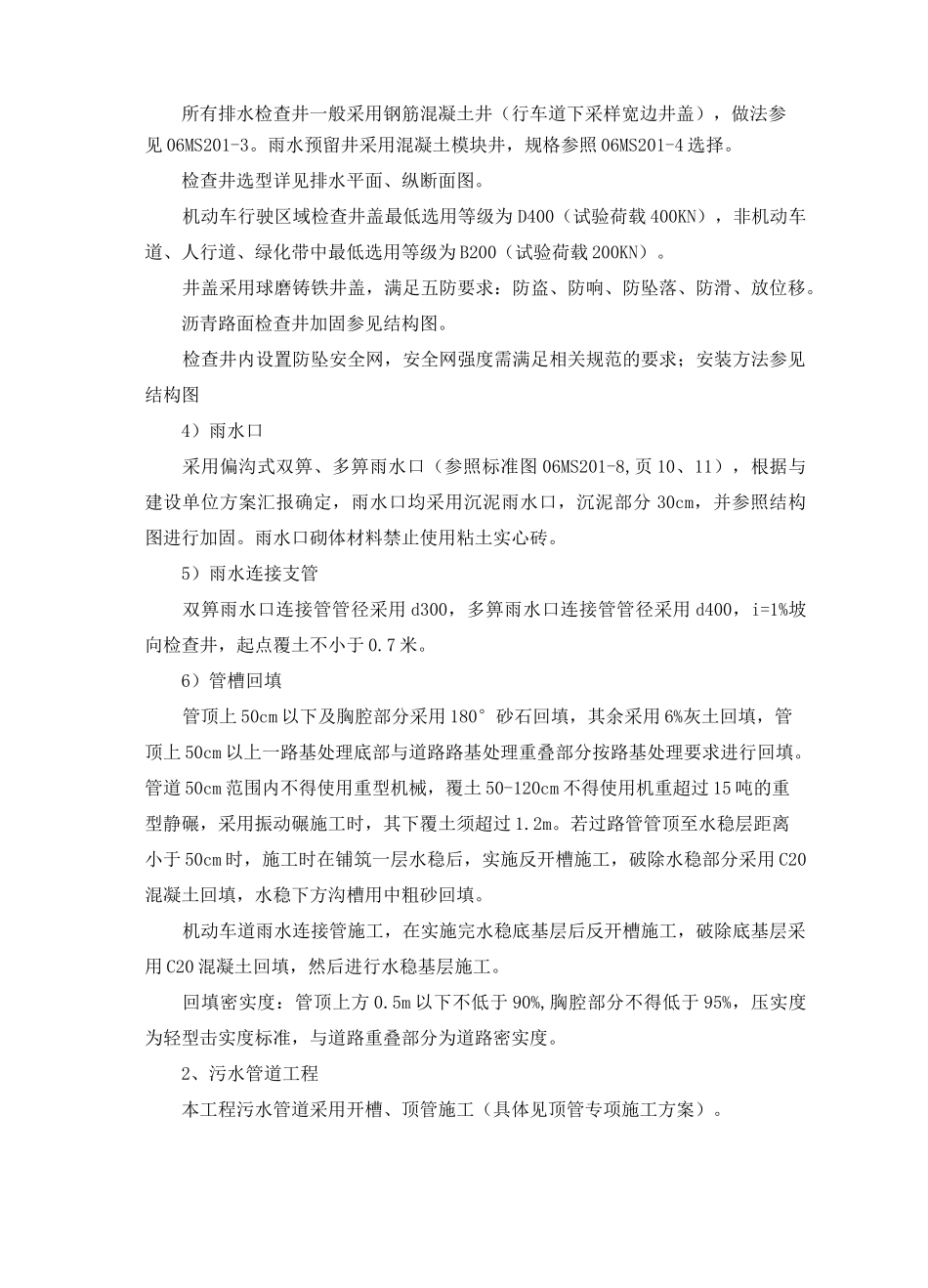 所有排水检查井一般采用钢筋混凝土井（行车道下采样宽边井盖），做法参见06MS201-3。雨水预留井采用混凝土模块井，规格参照06MS201-4选择。

检查井选型详见排水平面、纵断面图。

机动车行驶区域检查井盖最低选用等级为D400（试验荷载400KN），非机动车道、人行道、绿化带中最低选用等级为B200（试验荷载200KN）。

井盖采用球磨铸铁井盖，满足五防要求：防盗、防响、防坠落、防滑、放位移。

沥青路面检查井加固参见结构图。

检查井内设置防坠安全网，安全网强度需满足相关规范的要求；安装方法参见结构图

4）雨水口

采用偏沟式双箅、多箅雨水口（参照标准图06MS201-8,页10、11），根据与建设单位方案汇报确定，雨水口均采用沉泥雨水口，沉泥部分30cm，并参照结构图进行加固。雨水口砌体材料禁止使用粘土实心砖。

5）雨水连接支管

双箅雨水口连接管管径采用d300，多箅雨水口连接管管径采用d400，i=1%坡向检查井，起点覆土不小于0.7米。

6）管槽回填

管顶上50cm以下及胸腔部分采用180°砂石回填，其余采用6%灰土回填，管顶上50cm以上一路基处理底部与道路路基处理重叠部分按路基处理要求进行回填。管道50cm范围内不得使用重型机械，覆土50-120cm不得使用机重超过15吨的重型静碾，采用振动碾施工时，其下覆土须超过1.2m。若过路管管顶至水稳层距离小于50cm时，施工时在铺筑一层水稳后，实施反开槽施工，破除水稳部分采用C20混凝土回填，水稳下方沟槽用中粗砂回填。

机动车道雨水连接管施工，在实施完水稳底基层后反开槽施工，破除底基层采用C20混凝土回填，然后进行水稳基层施工。

回填密实度：管顶上方0.5m以下不低于90%,胸腔部分不得低于95%，压实度为轻型击实度标准，与道路重叠部分为道路密实度。

2、污水管道工程

本工程污水管道采用开槽、顶管施工（具体见顶管专项施工方案）。